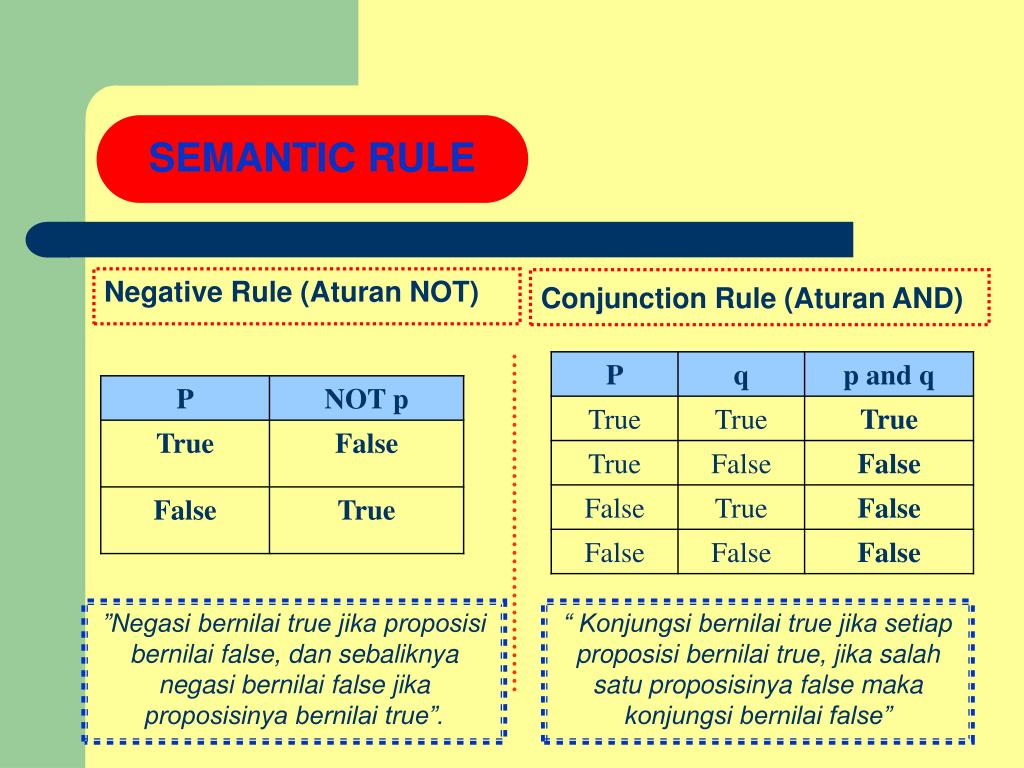 SEMANTIC RULE

Negative Rule (Aturan NOT)

| P | NOT p |
|---|---|
| True | False |
| False | True |

”Negasi bernilai true jika proposisi bernilai false, dan sebaliknya negasi bernilai false jika proposisinya bernilai true”.

Conjunction Rule (Aturan AND)

| P | q | p and q |
|---|---|---|
| True | True | True |
| True | False | False |
| False | True | False |
| False | False | False |

“ Konjungsi bernilai true jika setiap proposisi bernilai true, jika salah satu proposisinya false maka konjungsi bernilai false”